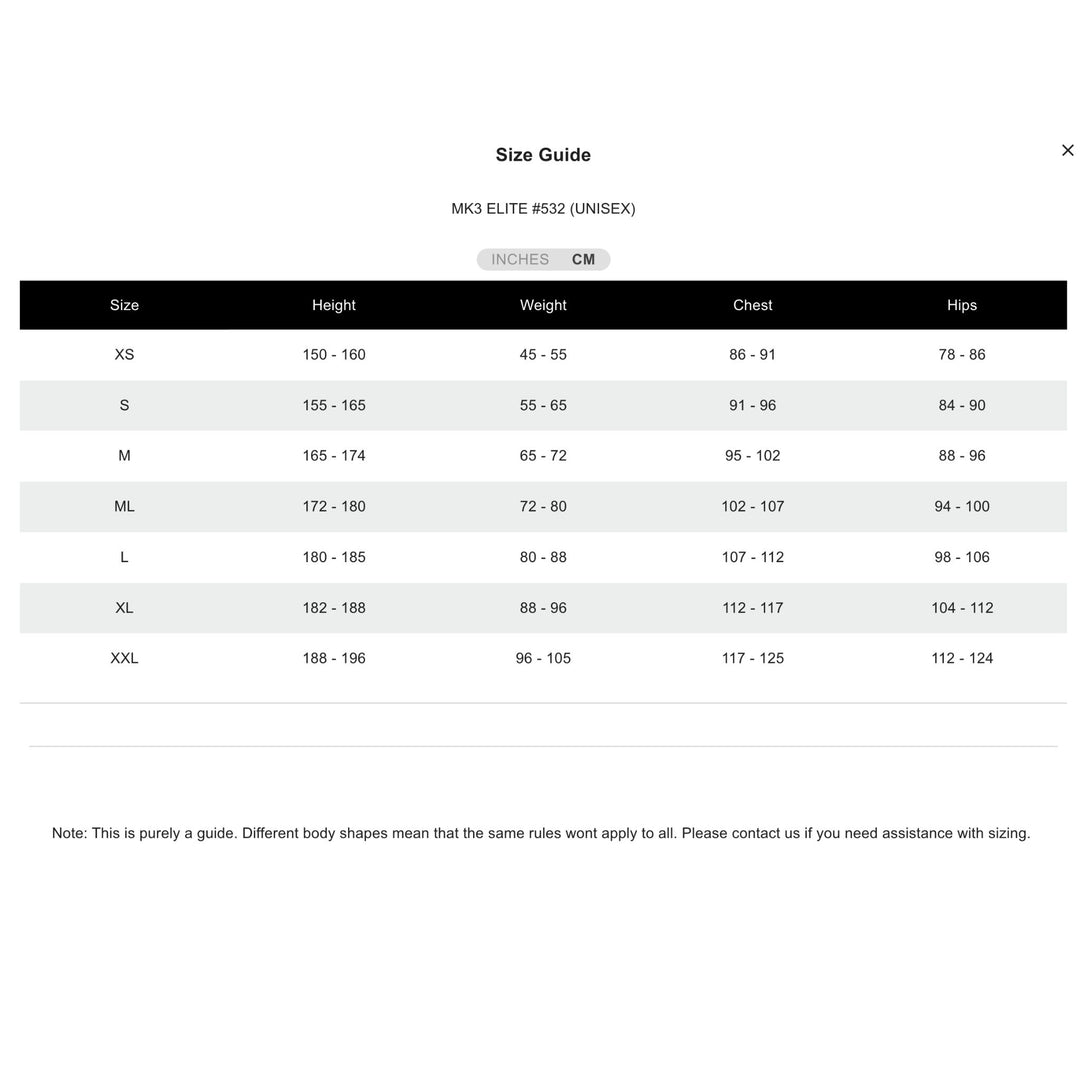 Size Guide

×

MK3 ELITE #532 (UNISEX)

INCHES CM

| Size | Height | Weight | Chest | Hips |
|---|---|---|---|---|
| XS | 150 - 160 | 45 - 55 | 86 - 91 | 78 - 86 |
| S | 155 - 165 | 55 - 65 | 91 - 96 | 84 - 90 |
| M | 165 - 174 | 65 - 72 | 95 - 102 | 88 - 96 |
| ML | 172 - 180 | 72 - 80 | 102 - 107 | 94 - 100 |
| L | 180 - 185 | 80 - 88 | 107 - 112 | 98 - 106 |
| XL | 182 - 188 | 88 - 96 | 112 - 117 | 104 - 112 |
| XXL | 188 - 196 | 96 - 105 | 117 - 125 | 112 - 124 |

Note: This is purely a guide. Different body shapes mean that the same rules wont apply to all. Please contact us if you need assistance with sizing.